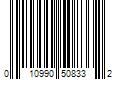 0 10990 50833 2